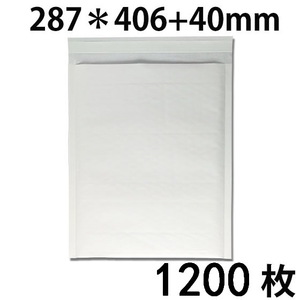 287＊406+40mm

1200 枚